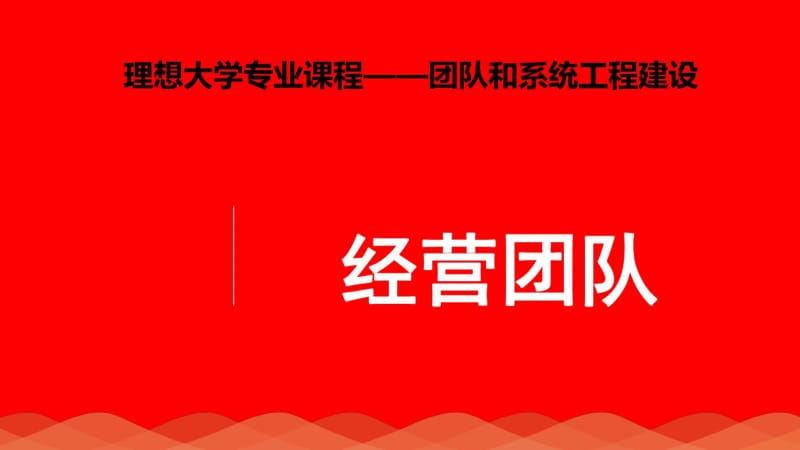 理想大学专业课程——团队和系统工程建设

经营团队